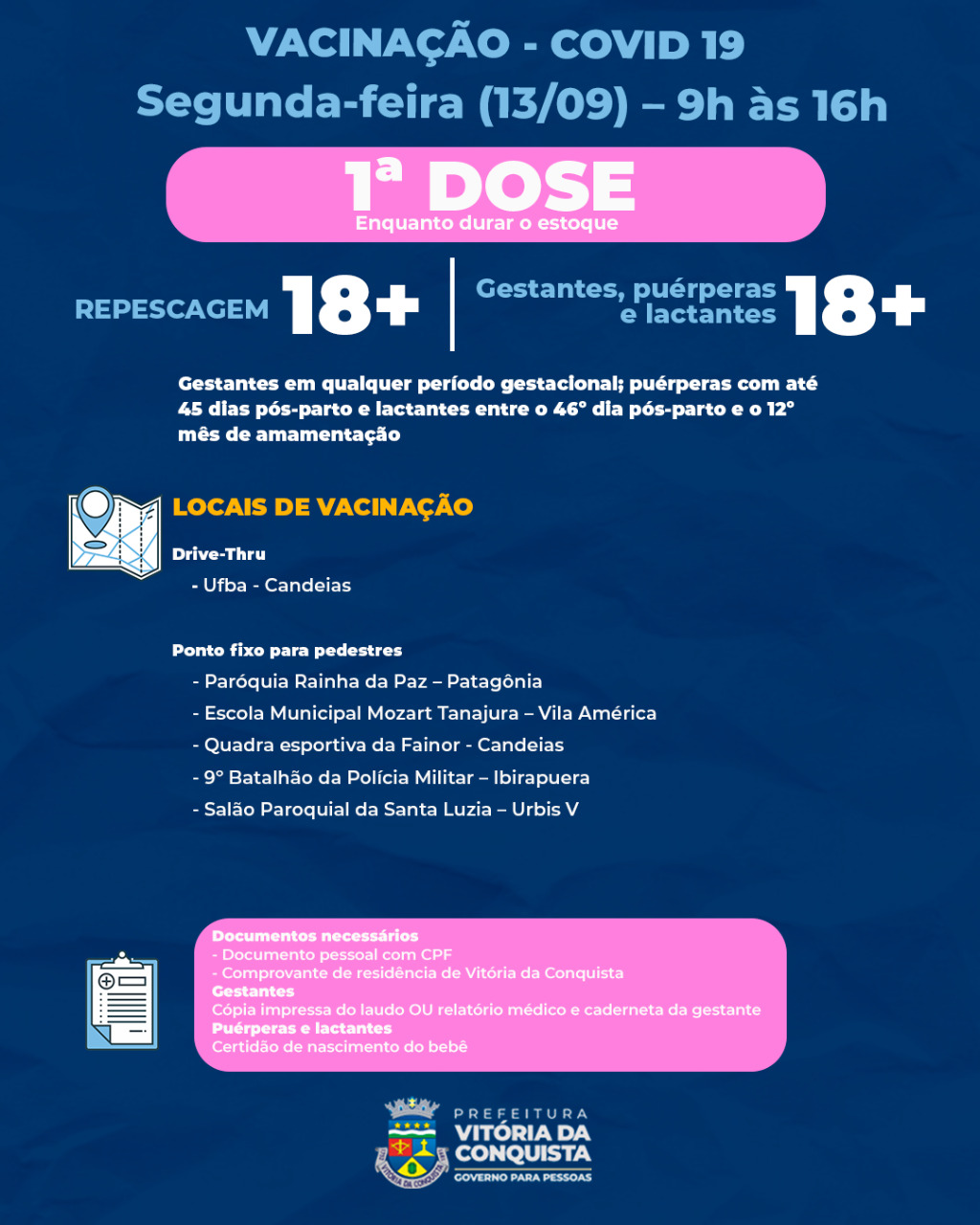 VACINAÇÃO - COVID 19
Segunda-feira (13/09) – 9h às 16h

1ª DOSE
Enquanto durar o estoque

REPESCAGEM 18+

Gestantes, puérperas e lactantes 18+

Gestantes em qualquer período gestacional; puérperas com até 45 dias pós-parto e lactantes entre o 46° dia pós-parto e o 12° mês de amamentação

LOCAIS DE VACINAÇÃO

Drive-Thru
- Ufba - Candeias

Ponto fixo para pedestres
- Paróquia Rainha da Paz – Patagônia
- Escola Municipal Mozart Tanajura – Vila América
- Quadra esportiva da Fainor - Candeias
- 9° Batalhão da Polícia Militar – Ibirapuera
- Salão Paroquial da Santa Luzia – Urbis V

Documentos necessários
- Documento pessoal com CPF
- Comprovante de residência de Vitória da Conquista
Gestantes
Cópia impressa do laudo OU relatório médico e caderneta da gestante
Puérperas e lactantes
Certidão de nascimento do bebê

PREFEITURA
VITÓRIA DA CONQUISTA
GOVERNO PARA PESSOAS